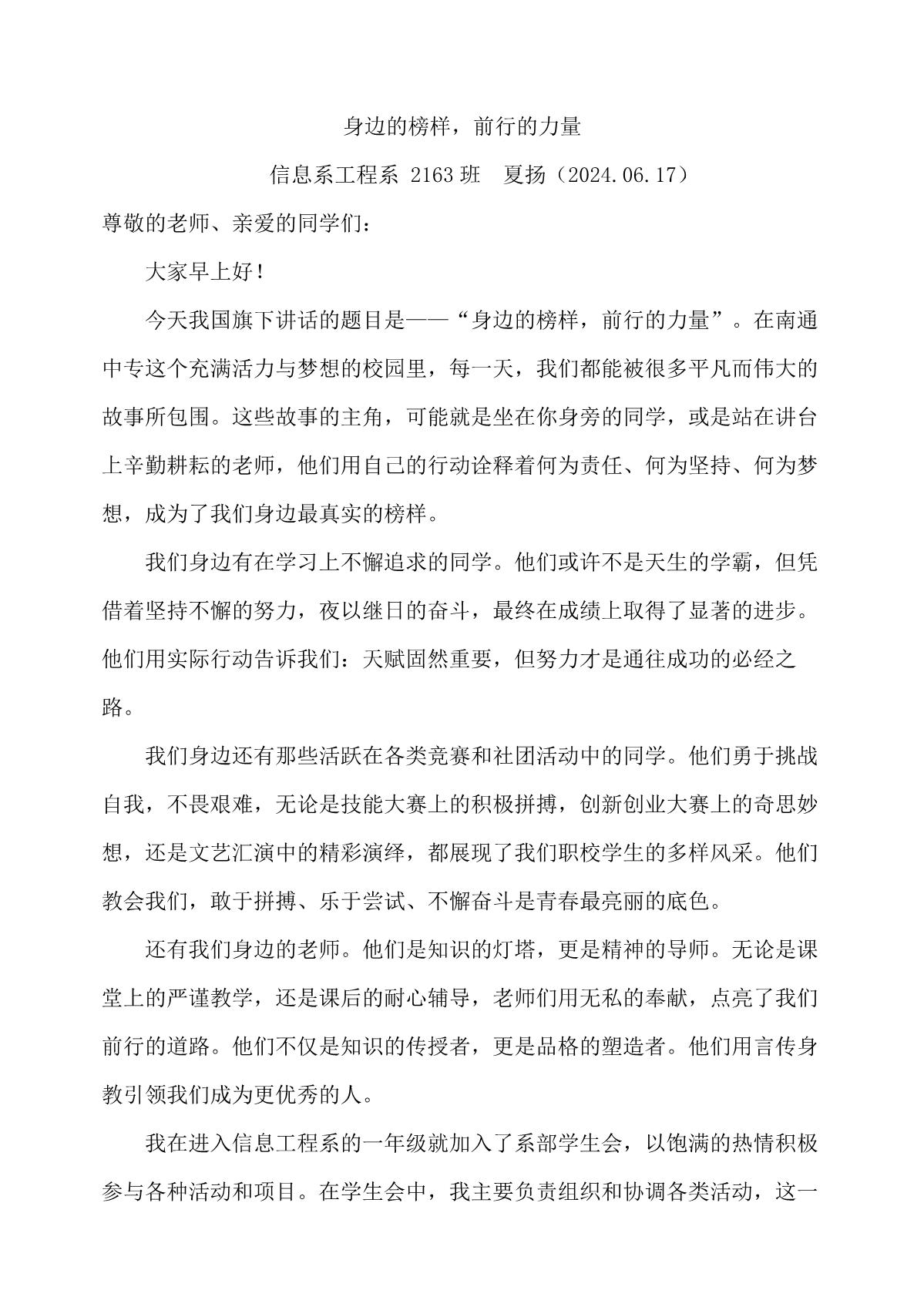 身边的榜样，前行的力量

信息系工程系 2163 班　夏扬（2024.06.17）

尊敬的老师、亲爱的同学们：

大家早上好！

今天我国旗下讲话的题目是——“身边的榜样，前行的力量”。在南通中专这个充满活力与梦想的校园里，每一天，我们都能被很多平凡而伟大的故事所包围。这些故事的主角，可能就是坐在你身旁的同学，或是站在讲台上辛勤耕耘的老师，他们用自己的行动诠释着何为责任、何为坚持、何为梦想，成为了我们身边最真实的榜样。

我们身边有在学习上不懈追求的同学。他们或许不是天生的学霸，但凭借着坚持不懈的努力，夜以继日的奋斗，最终在成绩上取得了显著的进步。他们用实际行动告诉我们：天赋固然重要，但努力才是通往成功的必经之路。

我们身边还有那些活跃在各类竞赛和社团活动中的同学。他们勇于挑战自我，不畏艰难，无论是技能大赛上的积极拼搏，创新创业大赛上的奇思妙想，还是文艺汇演中的精彩演绎，都展现了我们职校学生的多样风采。他们教会我们，敢于拼搏、乐于尝试、不懈奋斗是青春最亮丽的底色。

还有我们身边的老师。他们是知识的灯塔，更是精神的导师。无论是课堂上的严谨教学，还是课后的耐心辅导，老师们用无私的奉献，点亮了我们前行的道路。他们不仅是知识的传授者，更是品格的塑造者。他们用言传身教引领我们成为更优秀的人。

我在进入信息工程系的一年级就加入了系部学生会，以饱满的热情积极参与各种活动和项目。在学生会中，我主要负责组织和协调各类活动，这一